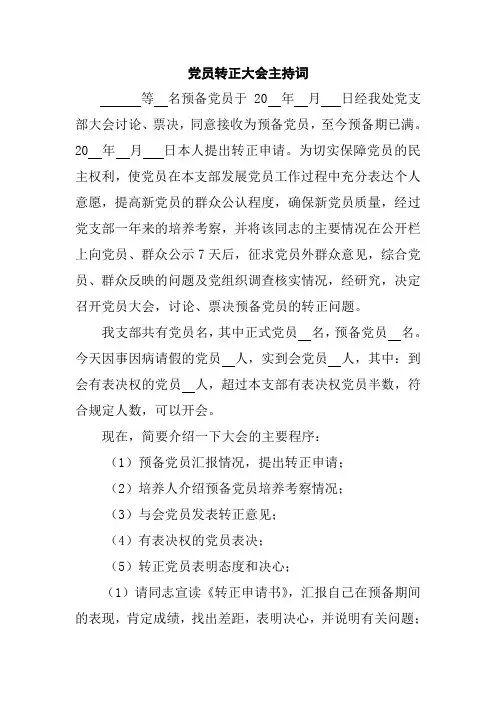 党员转正大会主持词

______等__名预备党员于 20__年__月___日经我处党支部大会讨论、票决，同意接收为预备党员，至今预备期已满。20__年__月___日本人提出转正申请。为切实保障党员的民主权利，使党员在本支部发展党员工作过程中充分表达个人意愿，提高新党员的群众公认程度，确保新党员质量，经过党支部一年来的培养考察，并将该同志的主要情况在公开栏上向党员、群众公示 7 天后，征求党员外群众意见，综合党员、群众反映的问题及党组织调查核实情况，经研究，决定召开党员大会，讨论、票决预备党员的转正问题。

我支部共有党员名，其中正式党员__名，预备党员__名。今天因事因病请假的党员__人，实到会党员__人，其中：到会有表决权的党员__人，超过本支部有表决权党员半数，符合规定人数，可以开会。

现在，简要介绍一下大会的主要程序：

（1）预备党员汇报情况，提出转正申请；

（2）培养人介绍预备党员培养考察情况；

（3）与会党员发表转正意见；

（4）有表决权的党员表决；

（5）转正党员表明态度和决心；

（1）请同志宣读《转正申请书》，汇报自己在预备期间的表现，肯定成绩，找出差距，表明决心，并说明有关问题；